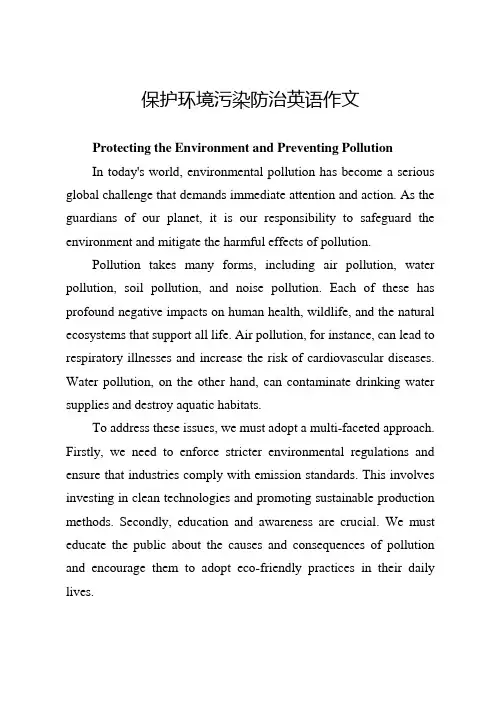 保护环境污染防治英语作文

Protecting the Environment and Preventing Pollution

In today's world, environmental pollution has become a serious global challenge that demands immediate attention and action. As the guardians of our planet, it is our responsibility to safeguard the environment and mitigate the harmful effects of pollution.

Pollution takes many forms, including air pollution, water pollution, soil pollution, and noise pollution. Each of these has profound negative impacts on human health, wildlife, and the natural ecosystems that support all life. Air pollution, for instance, can lead to respiratory illnesses and increase the risk of cardiovascular diseases. Water pollution, on the other hand, can contaminate drinking water supplies and destroy aquatic habitats.

To address these issues, we must adopt a multi-faceted approach. Firstly, we need to enforce stricter environmental regulations and ensure that industries comply with emission standards. This involves investing in clean technologies and promoting sustainable production methods. Secondly, education and awareness are crucial. We must educate the public about the causes and consequences of pollution and encourage them to adopt eco-friendly practices in their daily lives.